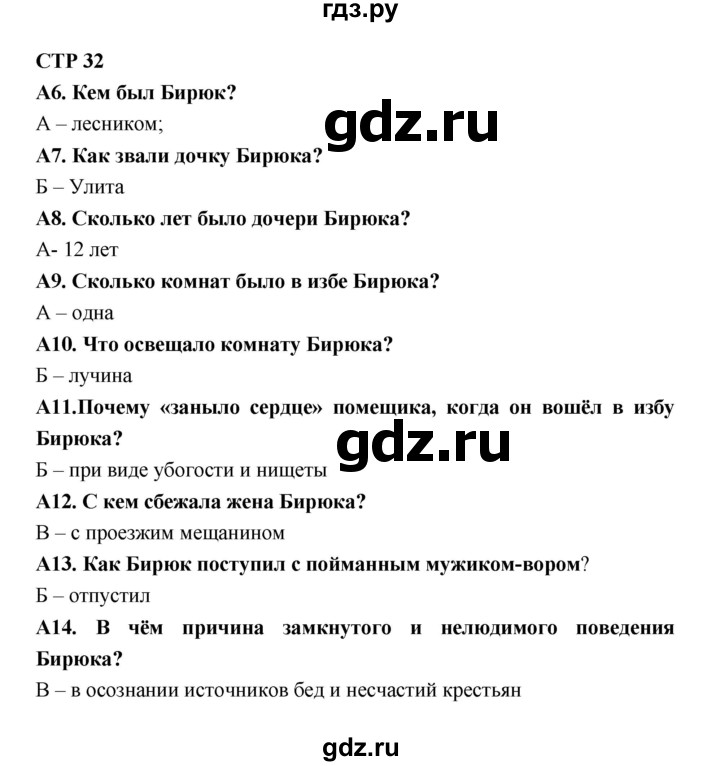 гдз.ру

СТР 32

А6. Кем был Бирюк?

А – лесником;

gdz.ru

А7. Как звали дочку Бирюка?

Б – Улита

А8. Сколько лет было дочери Бирюка?

А- 12 лет

А9. Сколько комнат было в избе Бирюка?

А – одна

А10. Что освещало комнату Бирюка?

Б – лучина

А11.Почему «заныло сердце» помещика, когда он вошёл в избу Бирюка?

gdz.ru

Б – при виде убогости и нищеты

А12. С кем сбежала жена Бирюка?

В – с проезжим мещанином

А13. Как Бирюк поступил с пойманным мужиком-вором?

Б – отпустил

А14. В чём причина замкнутого и нелюдимого поведения Бирюка?

В – в осознании источников бед и несчастий крестьян

gdz.ru